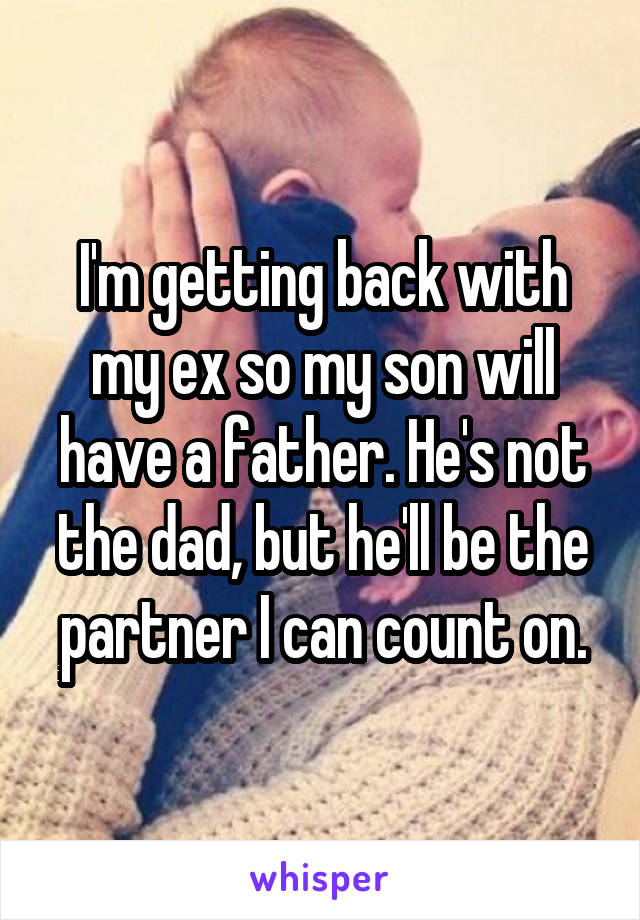 I'm getting back with my ex so my son will have a father. He's not the dad, but he'll be the partner I can count on.

whisper